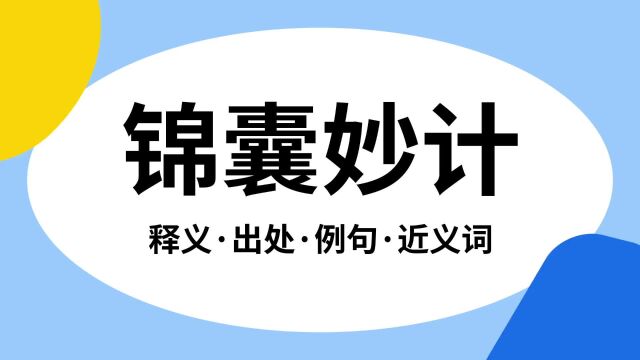 锦囊妙计

释义·出处·例句·近义词